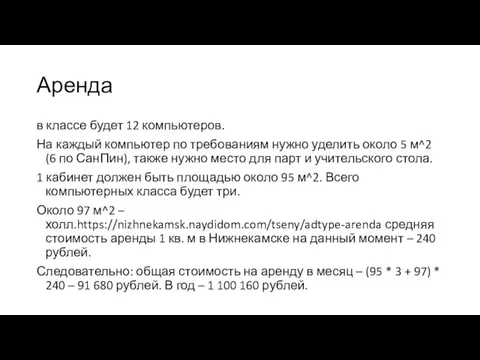 Аренда

в классе будет 12 компьютеров.

На каждый компьютер по требованиям нужно уделить около 5 м^2 (6 по СанПин), также нужно место для парт и учительского стола.

1 кабинет должен быть площадью около 95 м^2. Всего компьютерных класса будет три.

Около 97 м^2 – холл.https://nizhnekamsk.naydidom.com/tseny/adtype-arenda средняя стоимость аренды 1 кв. м в Нижнекамске на данный момент – 240 рублей.

Следовательно: общая стоимость на аренду в месяц – (95 * 3 + 97) * 240 – 91 680 рублей. В год – 1 100 160 рублей.